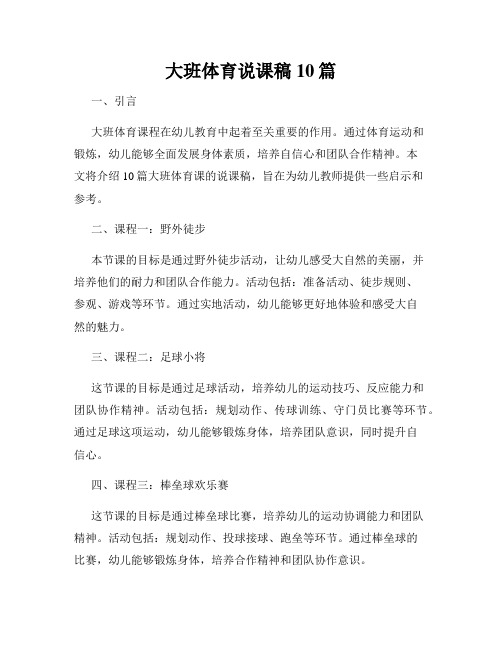 大班体育说课稿10篇

一、引言

大班体育课程在幼儿教育中起着至关重要的作用。通过体育运动和锻炼，幼儿能够全面发展身体素质，培养自信心和团队合作精神。本文将介绍10篇大班体育课的说课稿，旨在为幼儿教师提供一些启示和参考。

二、课程一：野外徒步

本节课的目标是通过野外徒步活动，让幼儿感受大自然的美丽，并培养他们的耐力和团队合作能力。活动包括：准备活动、徒步规则、参观、游戏等环节。通过实地活动，幼儿能够更好地体验和感受大自然的魅力。

三、课程二：足球小将

这节课的目标是通过足球活动，培养幼儿的运动技巧、反应能力和团队协作精神。活动包括：规划动作、传球训练、守门员比赛等环节。通过足球这项运动，幼儿能够锻炼身体，培养团队意识，同时提升自信心。

四、课程三：棒垒球欢乐赛

这节课的目标是通过棒垒球比赛，培养幼儿的运动协调能力和团队精神。活动包括：规划动作、投球接球、跑垒等环节。通过棒垒球的比赛，幼儿能够锻炼身体，培养合作精神和团队协作意识。